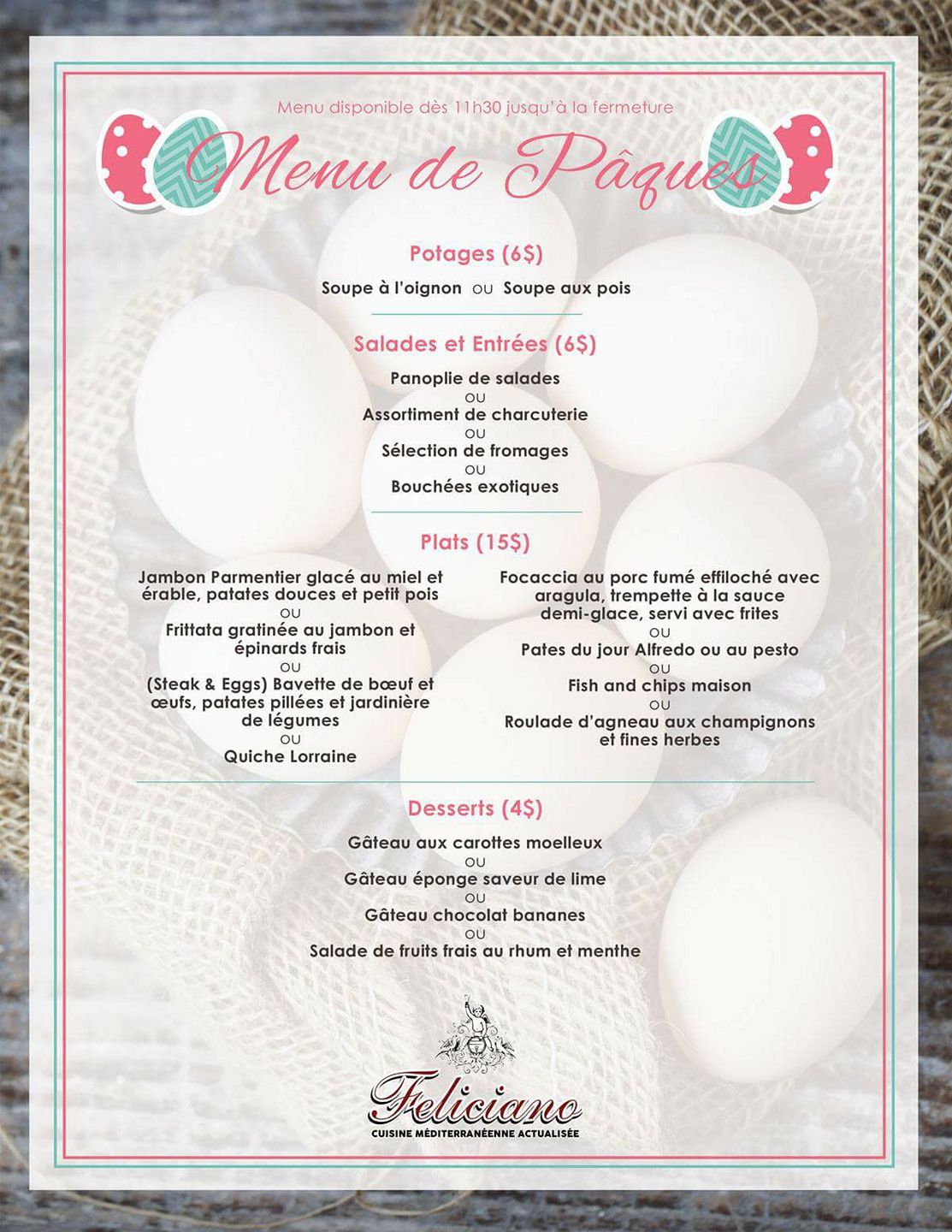 Menu disponible dès 11h30 jusqu'à la fermeture

Menu de Pâques

Potages (6$)

Soupe à l'oignon ou Soupe aux pois

Salades et Entrées (6$)

Panoplie de salades
ou
Assortiment de charcuterie
ou
Sélection de fromages
ou
Bouchées exotiques

Plats (15$)

Jambon Parmentier glacé au miel et érable, patates douces et petit pois
ou
Frittata gratinée au jambon et épinards frais
ou
(Steak & Eggs) Bavette de bœuf et œufs, patates pillées et jardinière de légumes
ou
Quiche Lorraine

Focaccia au porc fumé effiloché avec aragula, trempette à la sauce demi-glace, servi avec frites
ou
Pates du jour Alfredo ou au pesto
ou
Fish and chips maison
ou
Roulade d'agneau aux champignons et fines herbes

Desserts (4$)

Gâteau aux carottes moelleux
ou
Gâteau éponge saveur de lime
ou
Gâteau chocolat bananes
ou
Salade de fruits frais au rhum et menthe

Feliciano
CUISINE MÉDITERRANÉENNE ACTUALISÉE